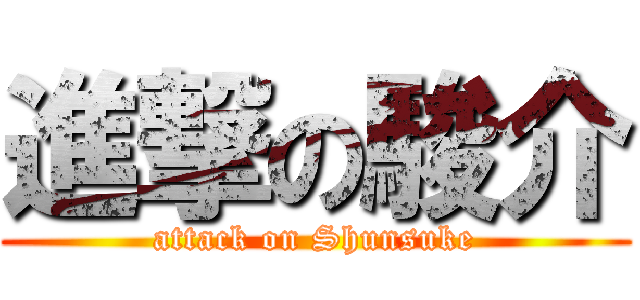 進撃の駿介
attack on Shunsuke